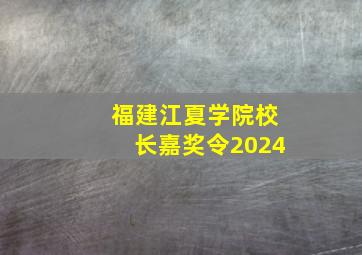 福建江夏学院校长嘉奖令2024